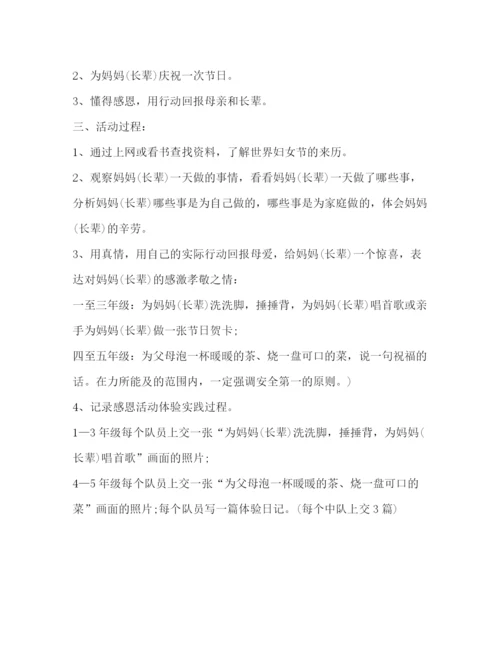 2、为妈妈(长辈)庆祝一次节日。

3、懂得感恩，用行动回报母亲和长辈。

三、活动过程：

1、通过上网或看书查找资料，了解世界妇女节的来历。

2、观察妈妈(长辈)一天做的事情，看看妈妈(长辈)一天做了哪些事，分析妈妈(长辈)哪些事是为自己做的，哪些事是为家庭做的，体会妈妈(长辈)的辛劳。

3、用真情，用自己的实际行动回报母爱，给妈妈(长辈)一个惊喜，表达对妈妈(长辈)的感激孝敬之情：

一至三年级：为妈妈(长辈)洗洗脚，捶捶背，为妈妈(长辈)唱首歌或亲手为妈妈(长辈)做一张节日贺卡；

四至五年级：为父母泡一杯暖暖的茶、烧一盘可口的菜，说一句祝福的话。在力所能及的范围内，一定强调安全第一的原则。)

4、记录感恩活动体验实践过程。

1—3年级每个队员上交一张“为妈妈(长辈)洗洗脚，捶捶背，为妈妈(长辈)唱首歌”画面的照片；

4—5年级每个队员上交一张“为父母泡一杯暖暖的茶、烧一盘可口的菜”画面的照片;每个队员写一篇体验日记。(每个中队上交3篇)